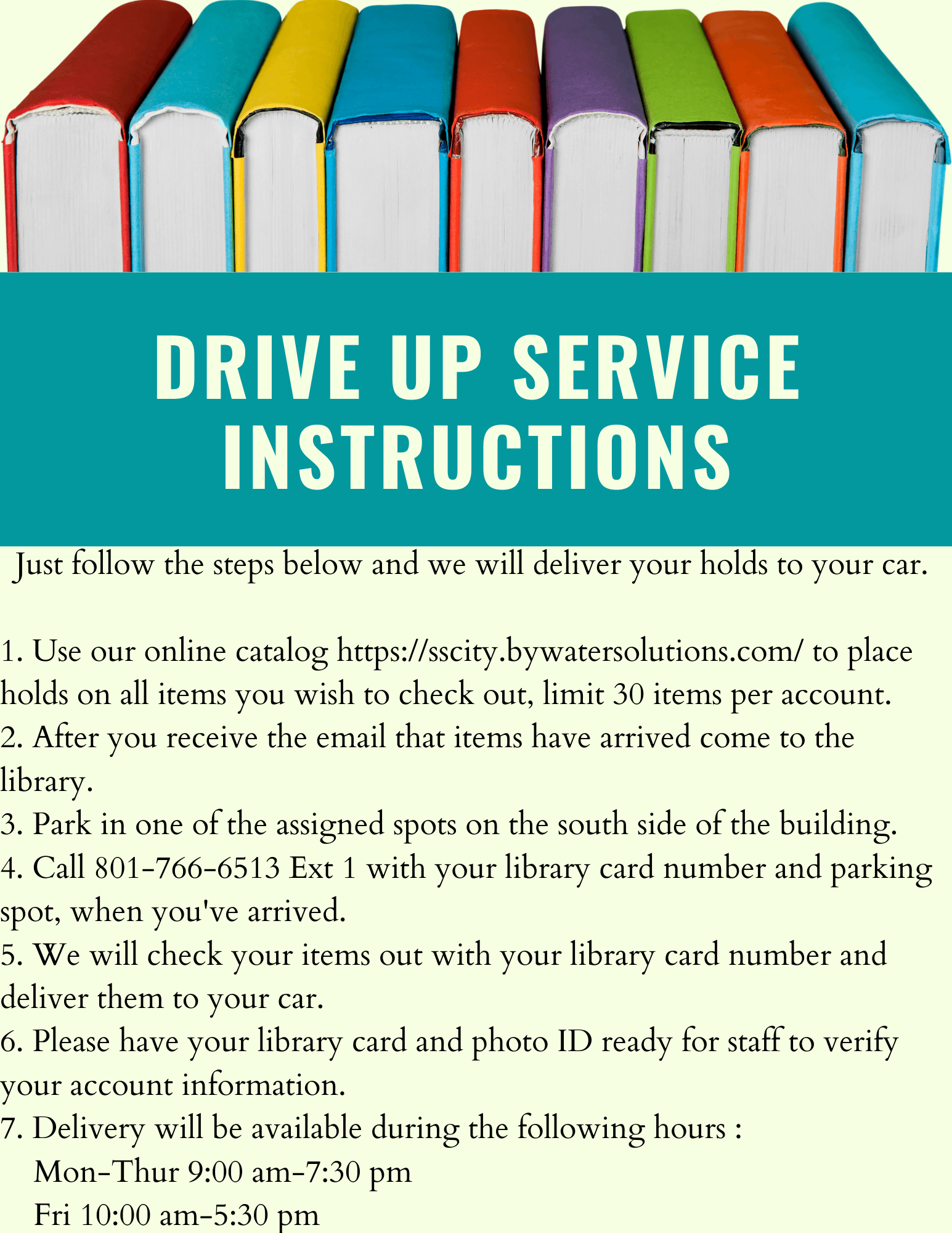 DRIVE UP SERVICE INSTRUCTIONS

Just follow the steps below and we will deliver your holds to your car.

1. Use our online catalog https://sscity.bywatersolutions.com/ to place holds on all items you wish to check out, limit 30 items per account.
2. After you receive the email that items have arrived come to the library.
3. Park in one of the assigned spots on the south side of the building.
4. Call 801-766-6513 Ext 1 with your library card number and parking spot, when you've arrived.
5. We will check your items out with your library card number and deliver them to your car.
6. Please have your library card and photo ID ready for staff to verify your account information.
7. Delivery will be available during the following hours :
Mon-Thur 9:00 am-7:30 pm
Fri 10:00 am-5:30 pm